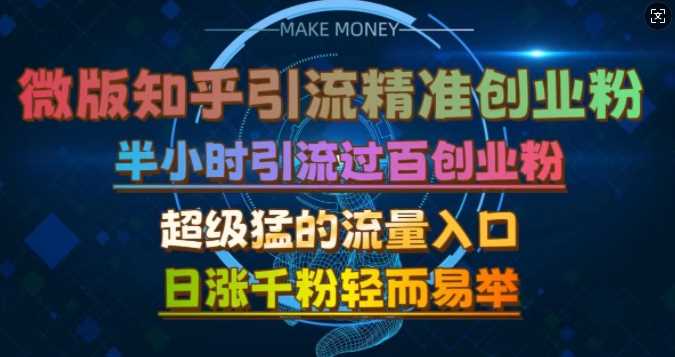 MAKE MONEY

微版知乎引流精准创业粉

半小时引流过百创业粉

超级猛的流量入口

日涨千粉轻而易举